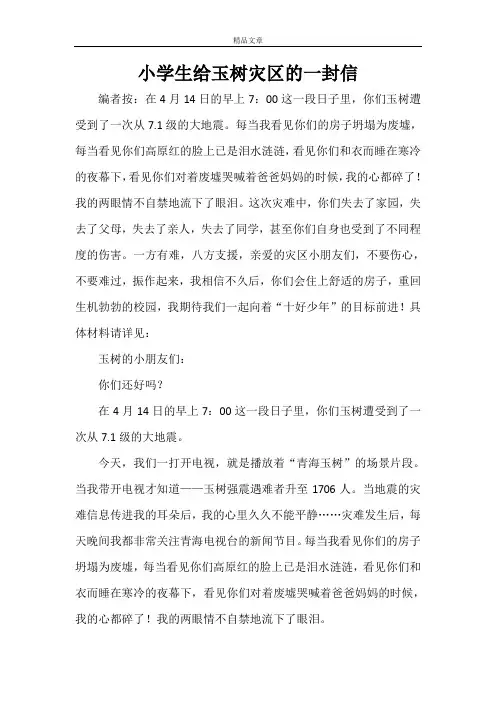 精品文章

小学生给玉树灾区的一封信

编者按：在 4 月 14 日的早上 7：00 这一段日子里，你们玉树遭受到了一次从 7.1 级的大地震。每当我看见你们的房子坍塌为废墟，每当看见你们高原红的脸上已是泪水涟涟，看见你们和衣而睡在寒冷的夜幕下，看见你们对着废墟哭喊着爸爸妈妈的时候，我的心都碎了！我的两眼情不自禁地流下了眼泪。这次灾难中，你们失去了家园，失去了父母，失去了亲人，失去了同学，甚至你们自身也受到了不同程度的伤害。一方有难，八方支援，亲爱的灾区小朋友们，不要伤心，不要难过，振作起来，我相信不久后，你们会住上舒适的房子，重回生机勃勃的校园，我期待我们一起向着“十好少年”的目标前进！具体材料请详见：

玉树的小朋友们：

你们还好吗？

在 4 月 14 日的早上 7：00 这一段日子里，你们玉树遭受到了一次从 7.1 级的大地震。

今天，我们一打开电视，就是播放着“青海玉树”的场景片段。当我带开电视才知道——玉树强震遇难者升至 1706 人。当地震的灾难信息传进我的耳朵后，我的心里久久不能平静……灾难发生后，每天晚间我都非常关注青海电视台的新闻节目。每当我看见你们的房子坍塌为废墟，每当看见你们高原红的脸上已是泪水涟涟，看见你们和衣而睡在寒冷的夜幕下，看见你们对着废墟哭喊着爸爸妈妈的时候，我的心都碎了！我的两眼情不自禁地流下了眼泪。